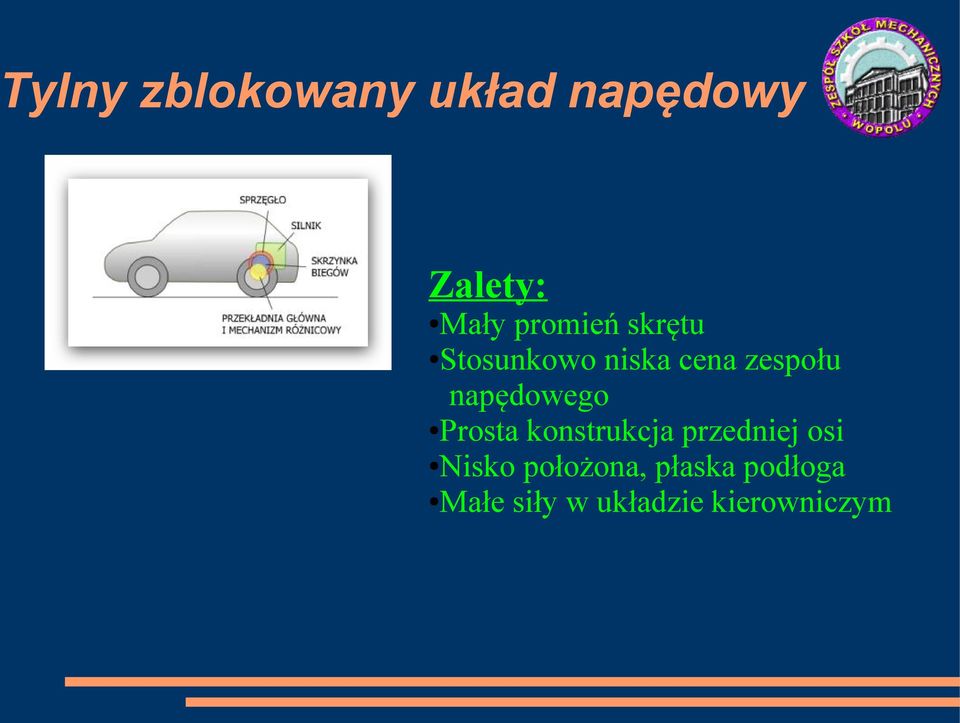 Tylny zblokowany układ napędowy

ZESPÓŁ SZKÓŁ MECHANICZNYCH W OPOLU

SPRZĘGŁO
SILNIK
SKRZYNKA BIEGÓW
PRZEKŁADNIA GŁÓWNA I MECHANIZM RÓŻNICOWY

Zalety:
•Mały promień skrętu
•Stosunkowo niska cena zespołu napędowego
•Prosta konstrukcja przedniej osi
•Nisko położona, płaska podłoga
•Małe siły w układzie kierowniczym